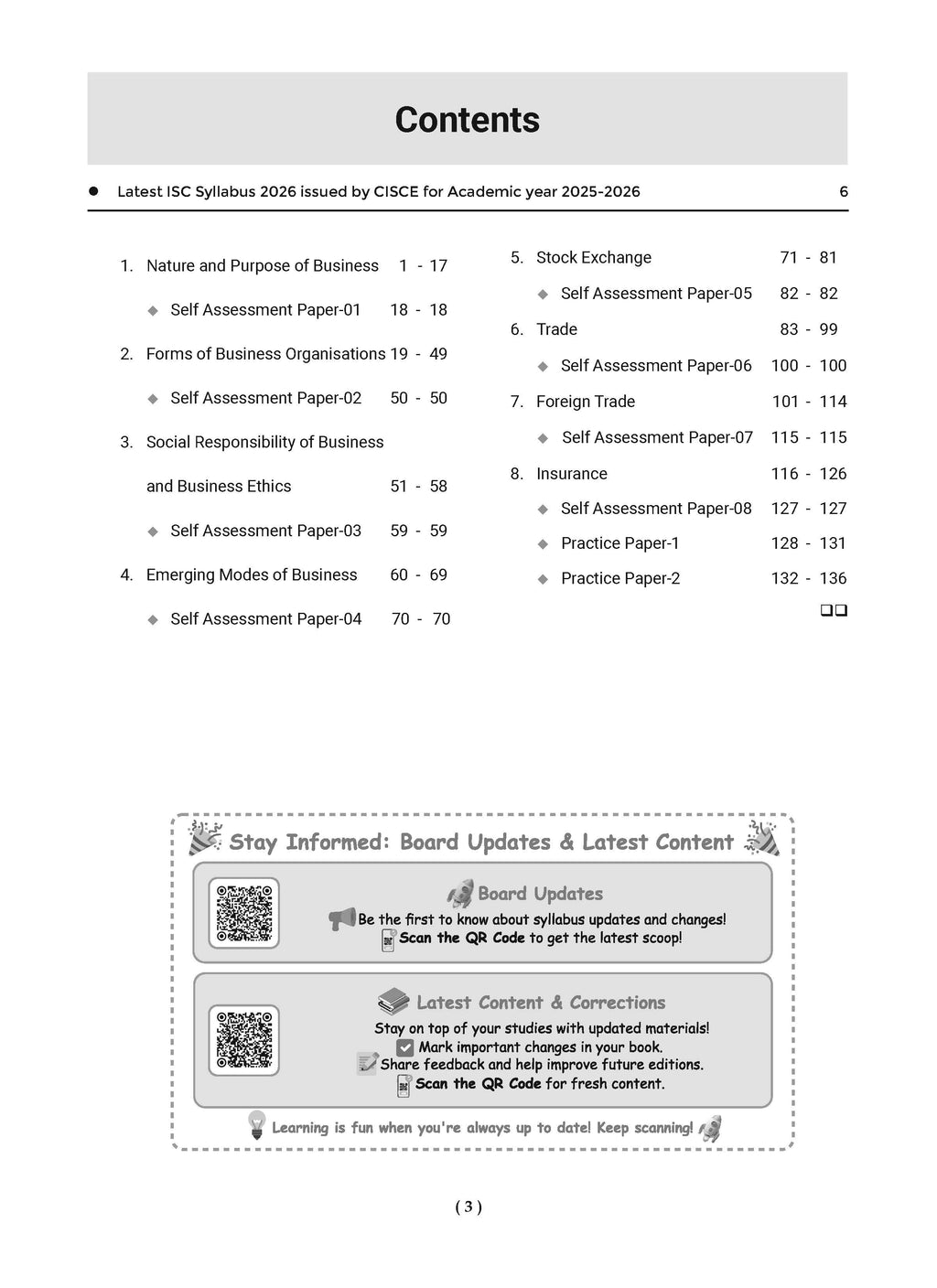 Contents

● Latest ISC Syllabus 2026 issued by CISCE for Academic year 2025-2026 6

1. Nature and Purpose of Business 1 - 17

◆ Self Assessment Paper-01 18 - 18

2. Forms of Business Organisations 19 - 49

◆ Self Assessment Paper-02 50 - 50

3. Social Responsibility of Business and Business Ethics 51 - 58

◆ Self Assessment Paper-03 59 - 59

4. Emerging Modes of Business 60 - 69

◆ Self Assessment Paper-04 70 - 70

5. Stock Exchange 71 - 81

◆ Self Assessment Paper-05 82 - 82

6. Trade 83 - 99

◆ Self Assessment Paper-06 100 - 100

7. Foreign Trade 101 - 114

◆ Self Assessment Paper-07 115 - 115

8. Insurance 116 - 126

◆ Self Assessment Paper-08 127 - 127

◆ Practice Paper-1 128 - 131

◆ Practice Paper-2 132 - 136

❑❑

Stay Informed: Board Updates & Latest Content

Board Updates
Be the first to know about syllabus updates and changes!
Scan the QR Code to get the latest scoop!

Latest Content & Corrections
Stay on top of your studies with updated materials!
Mark important changes in your book.
Share feedback and help improve future editions.
Scan the QR Code for fresh content.

Learning is fun when you're always up to date! Keep scanning!

( 3 )